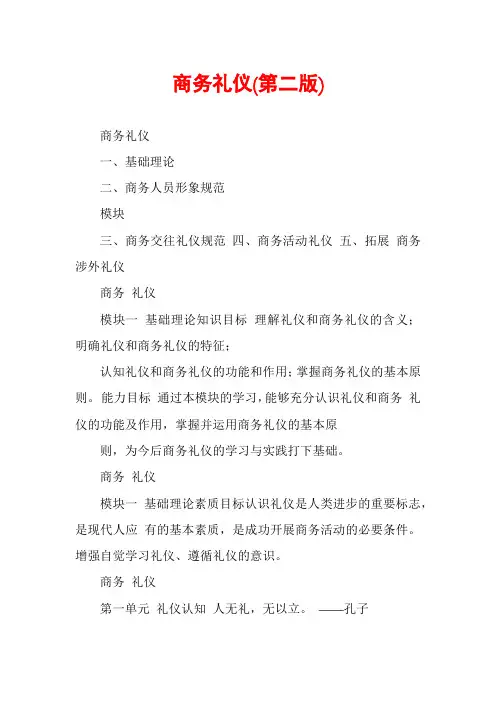 商务礼仪(第二版)

商务礼仪

一、基础理论

二、商务人员形象规范

模块

三、商务交往礼仪规范 四、商务活动礼仪 五、拓展 商务涉外礼仪

商务 礼仪

模块一 基础理论知识目标 理解礼仪和商务礼仪的含义；明确礼仪和商务礼仪的特征；

认知礼仪和商务礼仪的功能和作用；掌握商务礼仪的基本原则。能力目标 通过本模块的学习，能够充分认识礼仪和商务 礼仪的功能及作用，掌握并运用商务礼仪的基本原

则，为今后商务礼仪的学习与实践打下基础。

商务 礼仪

模块一 基础理论素质目标认识礼仪是人类进步的重要标志，是现代人应 有的基本素质，是成功开展商务活动的必要条件。增强自觉学习礼仪、遵循礼仪的意识。

商务 礼仪

第一单元 礼仪认知 人无礼，无以立。 ——孔子